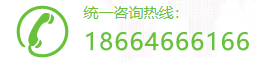 统一咨询热线:
18664666166